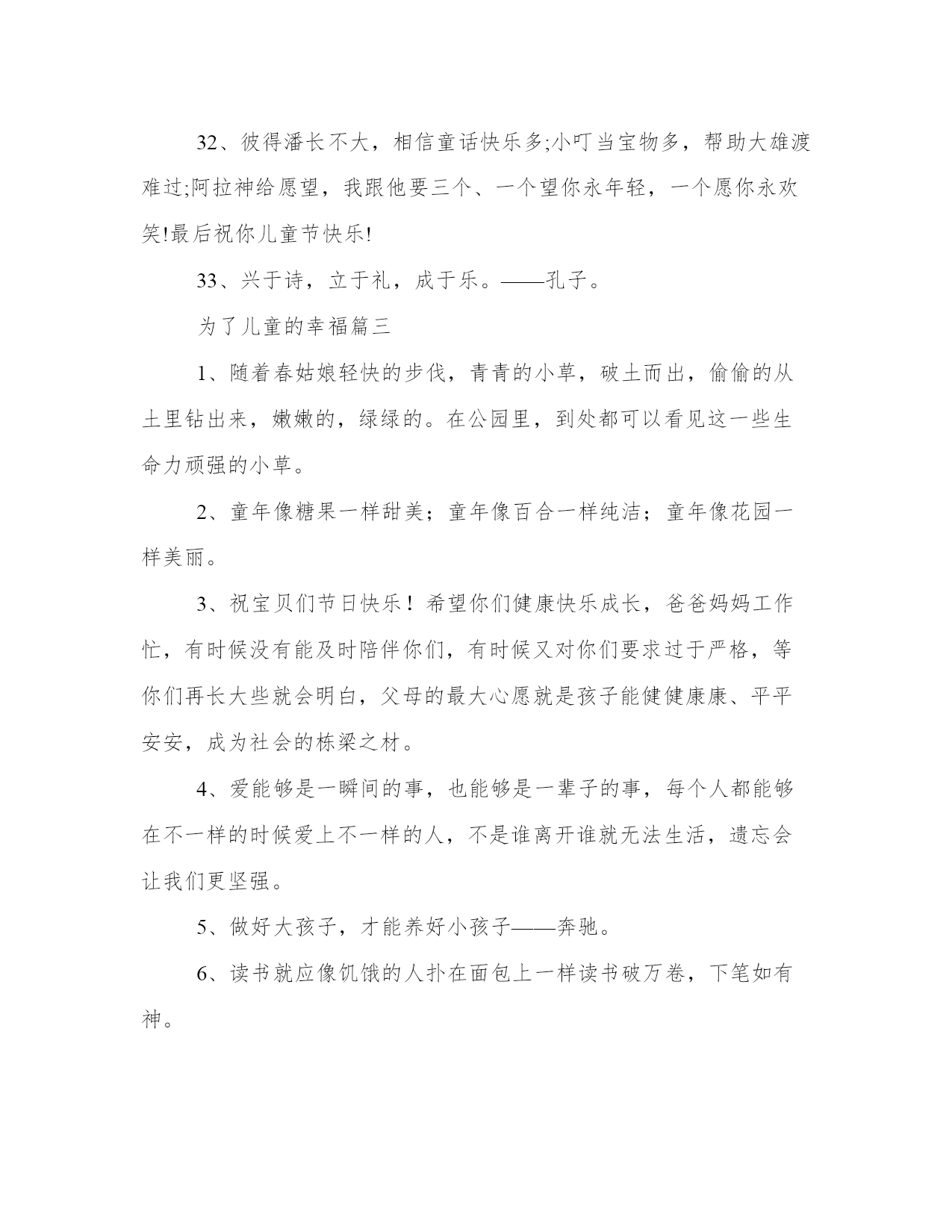 32、彼得潘长不大，相信童话快乐多;小叮当宝物多，帮助大雄渡难过;阿拉神给愿望，我跟他要三个、一个望你永年轻，一个愿你永欢笑!最后祝你儿童节快乐!

33、兴于诗，立于礼，成于乐。——孔子。

为了儿童的幸福篇三

1、随着春姑娘轻快的步伐，青青的小草，破土而出，偷偷的从土里钻出来，嫩嫩的，绿绿的。在公园里，到处都可以看见这一些生命力顽强的小草。

2、童年像糖果一样甜美；童年像百合一样纯洁；童年像花园一样美丽。

3、祝宝贝们节日快乐！希望你们健康快乐成长，爸爸妈妈工作忙，有时候没有能及时陪伴你们，有时候又对你们要求过于严格，等你们再长大些就会明白，父母的最大心愿就是孩子能健健康康、平平安安，成为社会的栋梁之材。

4、爱能够是一瞬间的事，也能够是一辈子的事，每个人都能够在不一样的时候爱上不一样的人，不是谁离开谁就无法生活，遗忘会让我们更坚强。

5、做好大孩子，才能养好小孩子——奔驰。

6、读书就应像饥饿的人扑在面包上一样读书破万卷，下笔如有神。